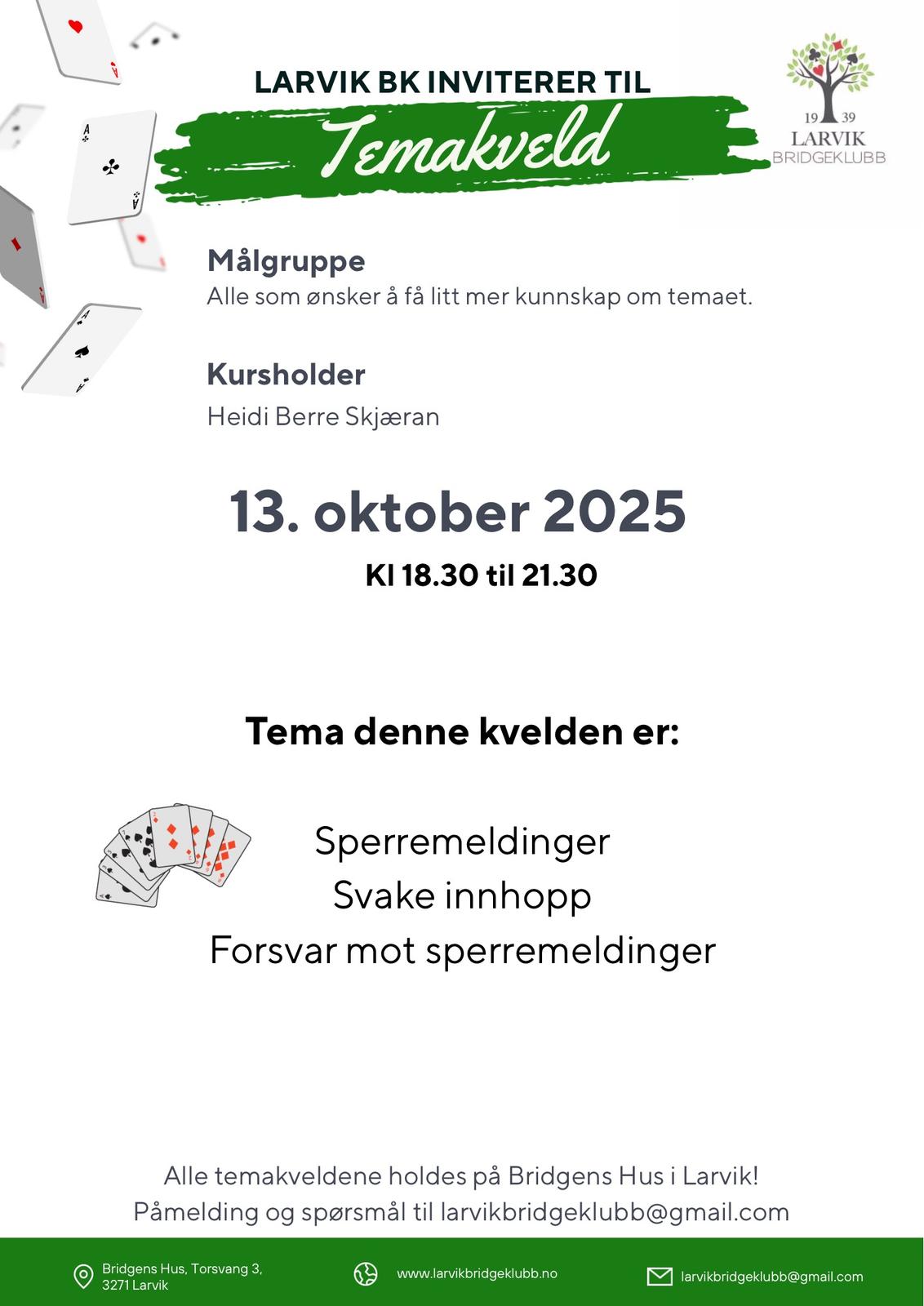 LARVIK BK INVITERER TIL

Temakveld

19 39
LARVIK
BRIDGEKLUBB

Målgruppe
Alle som ønsker å få litt mer kunnskap om temaet.

Kursholder
Heidi Berre Skjæran

13. oktober 2025
Kl 18.30 til 21.30

Tema denne kvelden er:

Sperremeldinger
Svake innhopp
Forsvar mot sperremeldinger

Alle temakveldene holdes på Bridgens Hus i Larvik!
Påmelding og spørsmål til larvikbridgeklubb@gmail.com

Bridgens Hus, Torsvang 3, 3271 Larvik

www.larvikbridgeklubb.no

larvikbridgeklubb@gmail.com